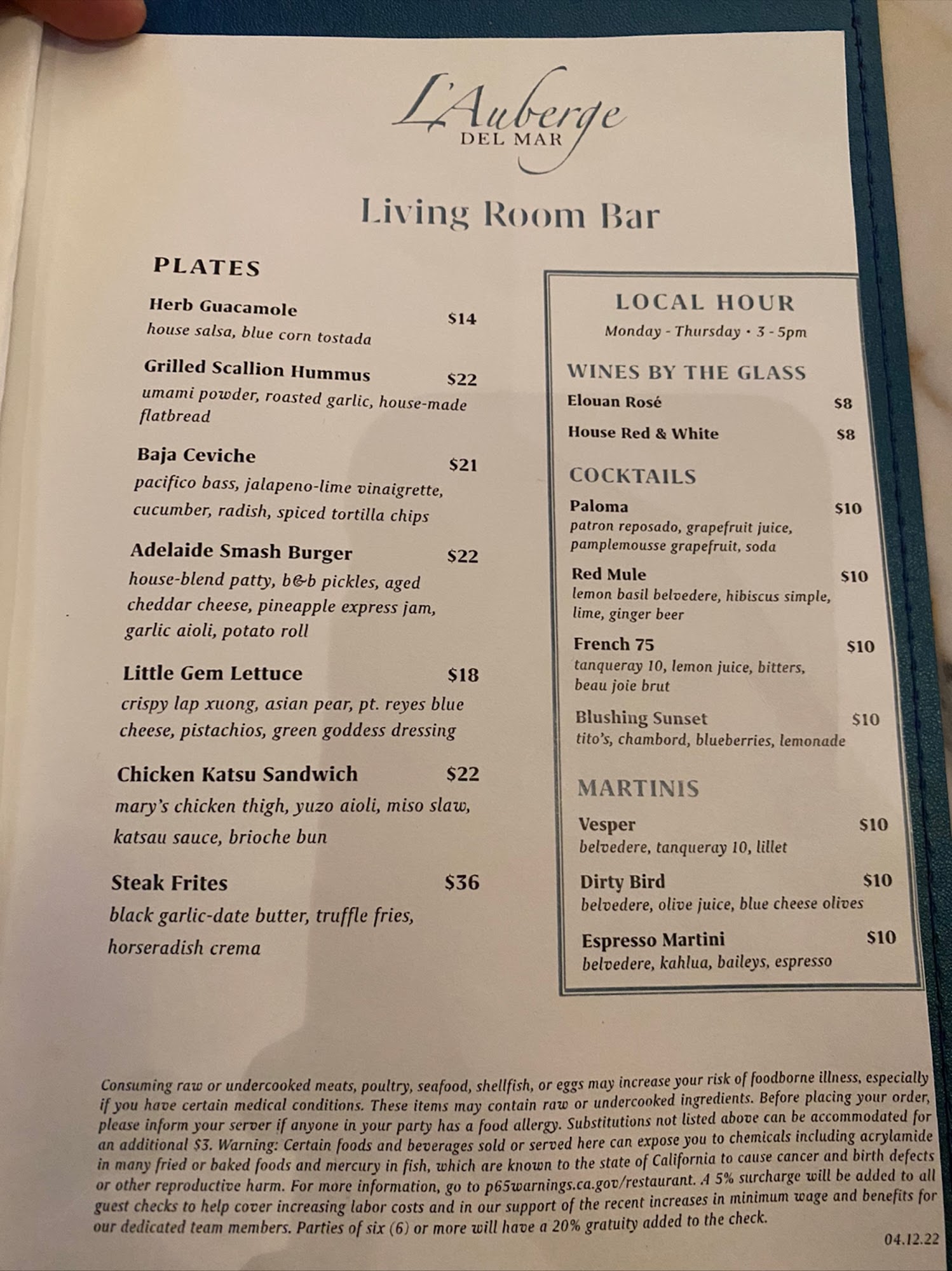 L'Auberge
DEL MAR

Living Room Bar

PLATES

Herb Guacamole $14
house salsa, blue corn tostada

Grilled Scallion Hummus $22
umami powder, roasted garlic, house-made flatbread

Baja Ceviche $21
pacifico bass, jalapeno-lime vinaigrette, cucumber, radish, spiced tortilla chips

Adelaide Smash Burger $22
house-blend patty, b&b pickles, aged cheddar cheese, pineapple express jam, garlic aioli, potato roll

Little Gem Lettuce $18
crispy lap xuong, asian pear, pt. reyes blue cheese, pistachios, green goddess dressing

Chicken Katsu Sandwich $22
mary's chicken thigh, yuzo aioli, miso slaw, katsau sauce, brioche bun

Steak Frites $36
black garlic-date butter, truffle fries, horseradish crema

LOCAL HOUR
Monday - Thursday • 3 - 5pm

WINES BY THE GLASS
Elouan Rosé $8
House Red & White $8

COCKTAILS
Paloma $10
patron reposado, grapefruit juice, pamplemousse grapefruit, soda

Red Mule $10
lemon basil belvedere, hibiscus simple, lime, ginger beer

French 75 $10
tanqueray 10, lemon juice, bitters, beau joie brut

Blushing Sunset $10
tito's, chambord, blueberries, lemonade

MARTINIS
Vesper $10
belvedere, tanqueray 10, lillet

Dirty Bird $10
belvedere, olive juice, blue cheese olives

Espresso Martini $10
belvedere, kahlua, baileys, espresso

Consuming raw or undercooked meats, poultry, seafood, shellfish, or eggs may increase your risk of foodborne illness, especially if you have certain medical conditions. These items may contain raw or undercooked ingredients. Before placing your order, please inform your server if anyone in your party has a food allergy. Substitutions not listed above can be accommodated for an additional $3. Warning: Certain foods and beverages sold or served here can expose you to chemicals including acrylamide in many fried or baked foods and mercury in fish, which are known to the state of California to cause cancer and birth defects or other reproductive harm. For more information, go to p65warnings.ca.gov/restaurant. A 5% surcharge will be added to all guest checks to help cover increasing labor costs and in our support of the recent increases in minimum wage and benefits for our dedicated team members. Parties of six (6) or more will have a 20% gratuity added to the check.

04.12.22